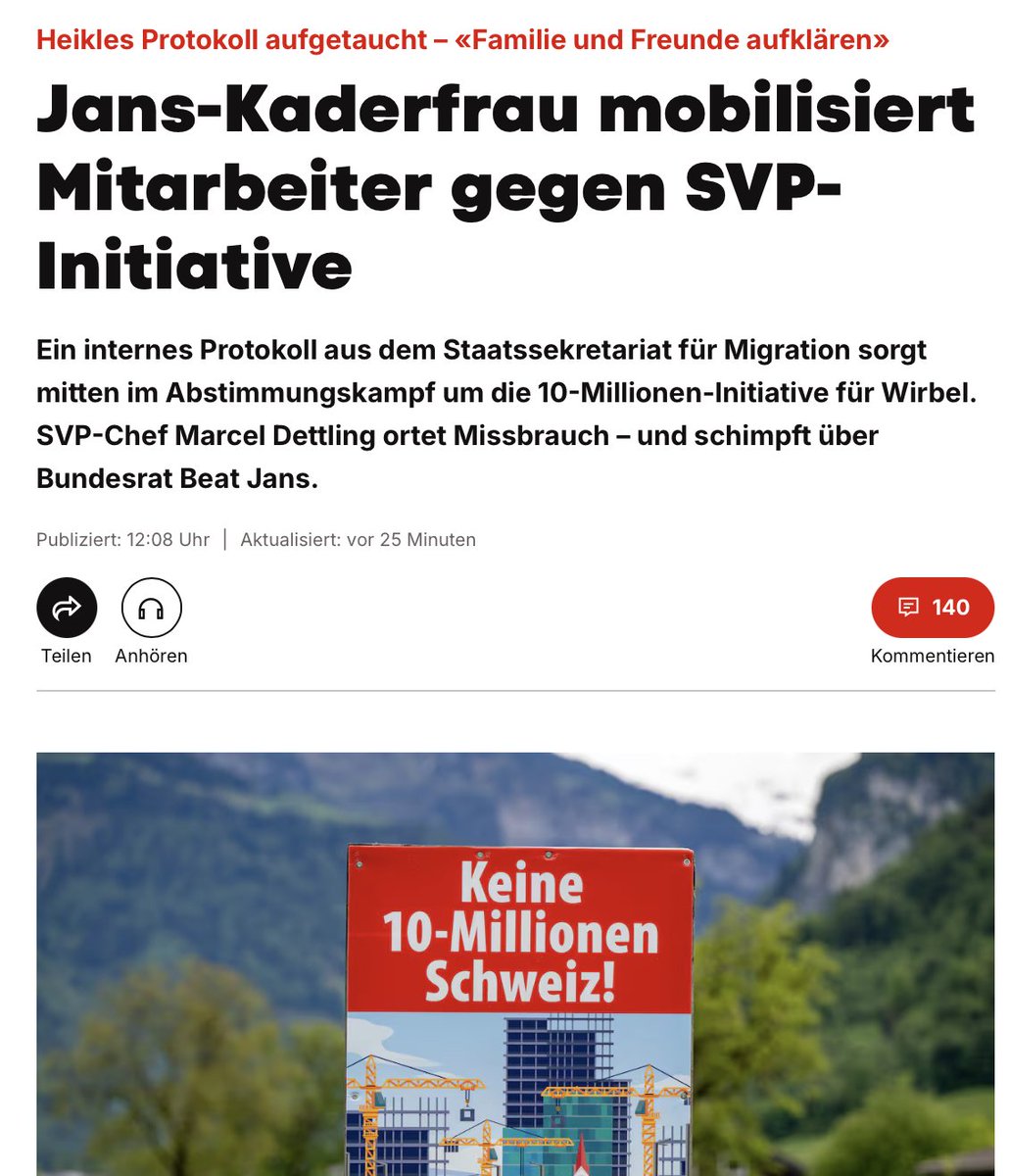 Heikles Protokoll aufgetaucht – «Familie und Freunde aufklären»

Jans-Kaderfrau mobilisiert Mitarbeiter gegen SVP-Initiative

Ein internes Protokoll aus dem Staatssekretariat für Migration sorgt mitten im Abstimmungskampf um die 10-Millionen-Initiative für Wirbel. SVP-Chef Marcel Dettling ortet Missbrauch – und schimpft über Bundesrat Beat Jans.

Publiziert: 12:08 Uhr | Aktualisiert: vor 25 Minuten

Teilen

Anhören

140

Kommentieren

Keine 10-Millionen Schweiz!